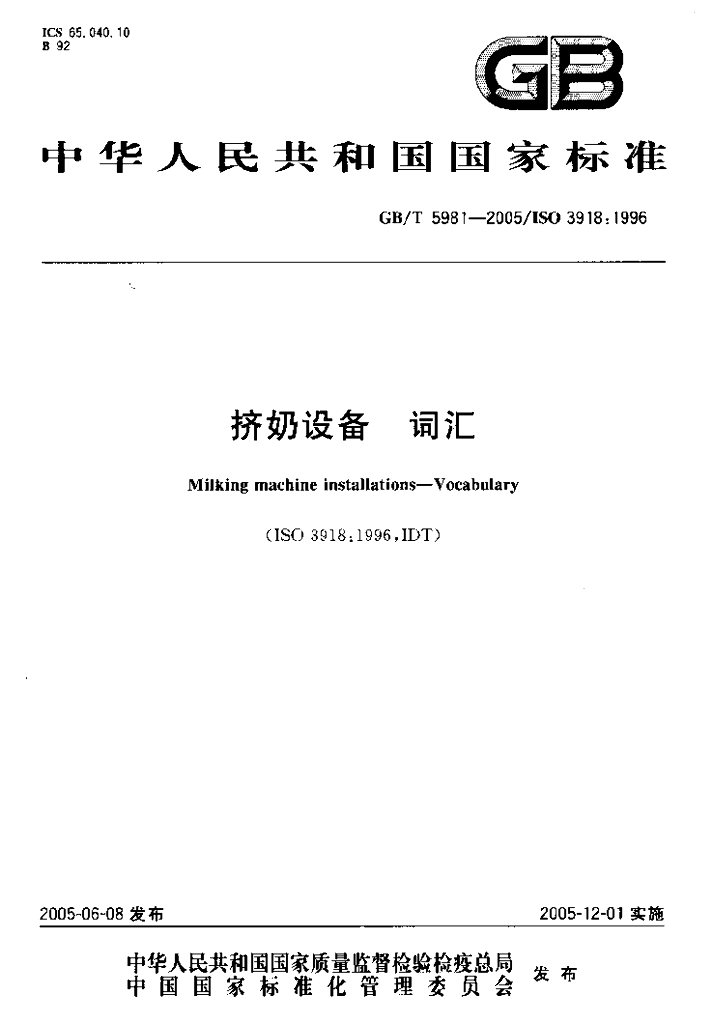 ICS 65.040.10
B 92

GB

中华人民共和国国家标准

GB/T 5981—2005/ISO 3918:1996

挤奶设备 词汇

Milking machine installations—Vocabulary

(ISO 3918:1996,IDT)

2005-06-08发布

2005-12-01实施

中华人民共和国国家质量监督检验检疫总局
中国国家标准化管理委员会
发布